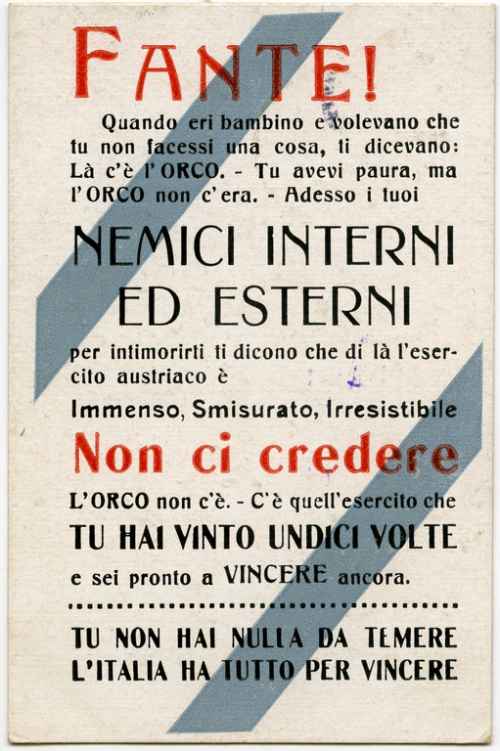 FANTE!

Quando eri bambino e volevano che tu non facessi una cosa, ti dicevano: Là c'è l'ORCO. - Tu avevi paura, ma l'ORCO non c'era. - Adesso i tuoi

NEMICI INTERNI ED ESTERNI

per intimorirti ti dicono che di là l'esercito austriaco è

Immenso, Smisurato, Irresistibile

Non ci credere

L'ORCO non c'è. - C'è quell'esercito che

TU HAI VINTO UNDICI VOLTE

e sei pronto a VINCERE ancora.

TU NON HAI NULLA DA TEMERE
L'ITALIA HA TUTTO PER VINCERE